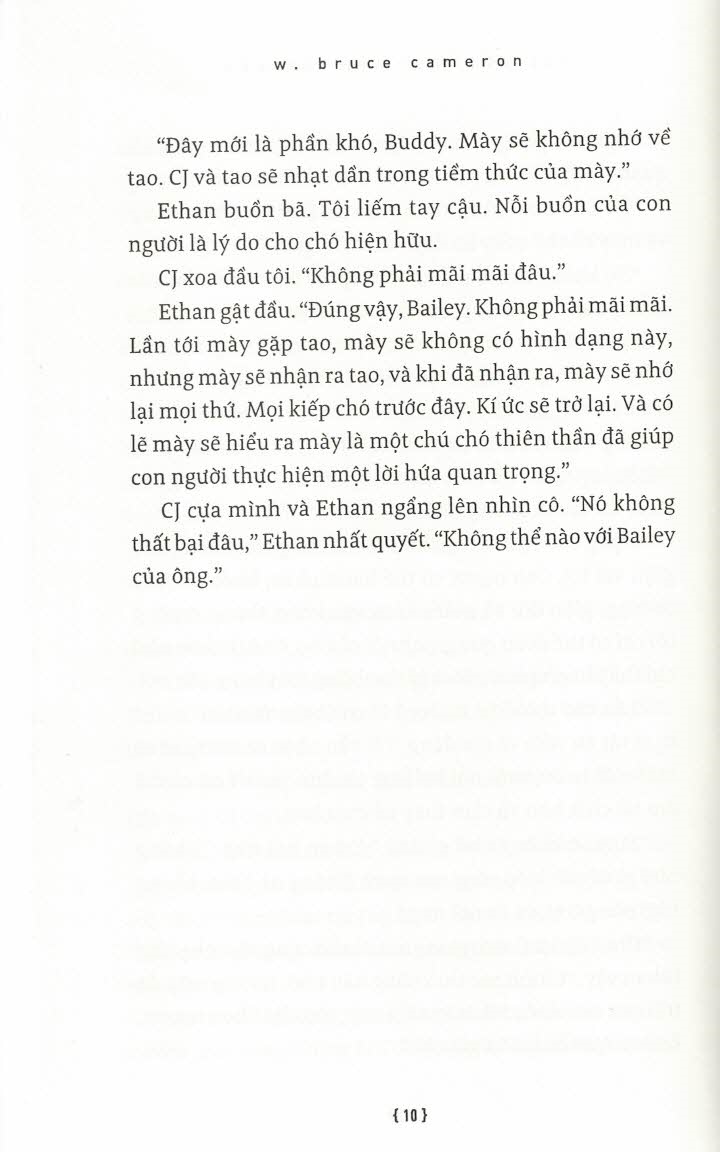 w. bruce cameron

“Đây mới là phần khó, Buddy. Mày sẽ không nhớ về tao. CJ và tao sẽ nhạt dần trong tiềm thức của mày.”

Ethan buồn bã. Tôi liếm tay cậu. Nỗi buồn của con người là lý do cho chó hiện hữu.

CJ xoa đầu tôi. “Không phải mãi mãi đâu.”

Ethan gật đầu. “Đúng vậy, Bailey. Không phải mãi mãi. Lần tới mày gặp tao, mày sẽ không có hình dạng này, nhưng mày sẽ nhận ra tao, và khi đã nhận ra, mày sẽ nhớ lại mọi thứ. Mọi kiếp chó trước đây. Kí ức sẽ trở lại. Và có lẽ mày sẽ hiểu ra mày là một chú chó thiên thần đã giúp con người thực hiện một lời hứa quan trọng.”

CJ cựa mình và Ethan ngẩng lên nhìn cô. “Nó không thất bại đâu,” Ethan nhất quyết. “Không thể nào với Bailey của ông.”

{ 10 }